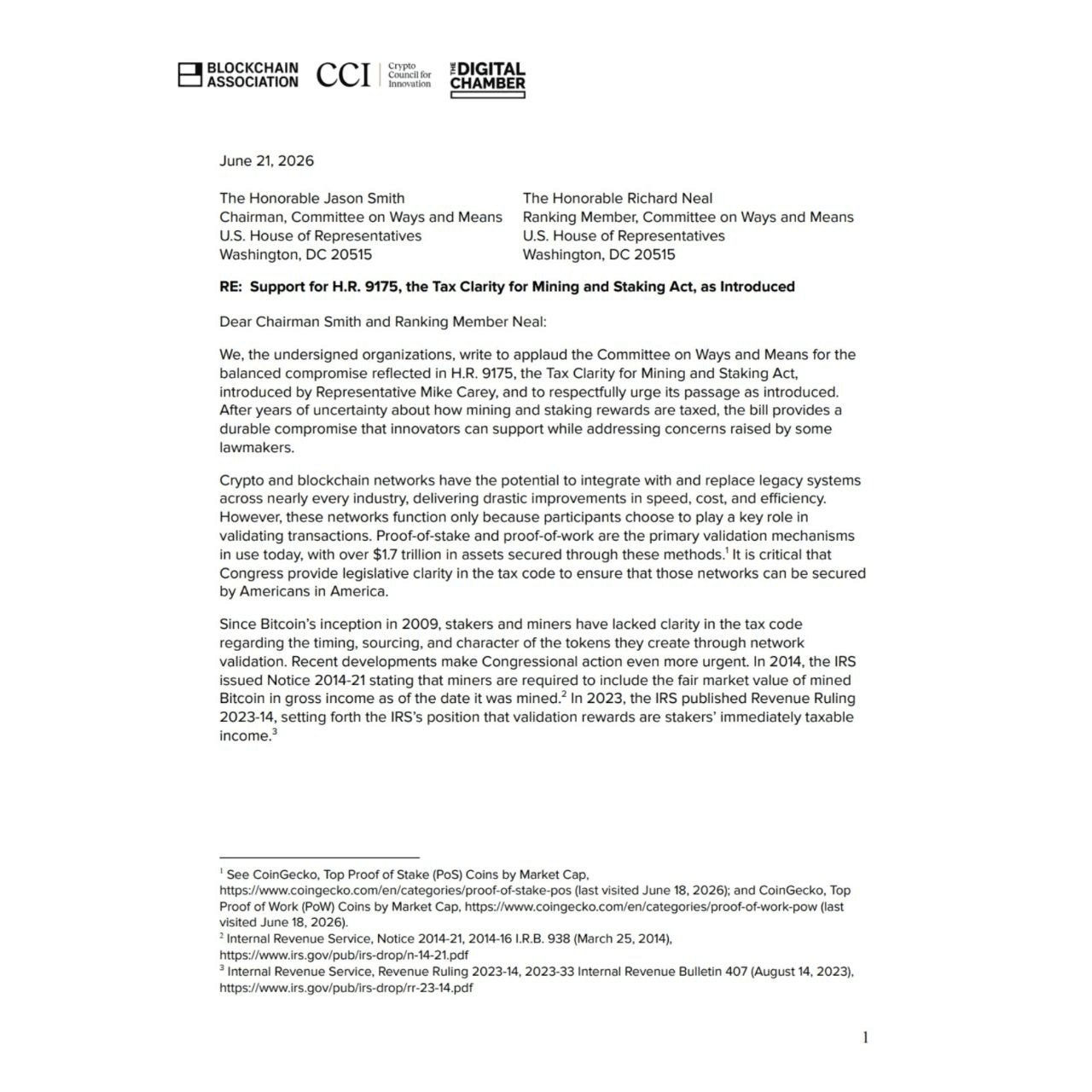 BLOCKCHAIN ASSOCIATION CCI Crypto Council for Innovation THE DIGITAL CHAMBER

June 21, 2026

The Honorable Jason Smith
Chairman, Committee on Ways and Means
U.S. House of Representatives
Washington, DC 20515

The Honorable Richard Neal
Ranking Member, Committee on Ways and Means
U.S. House of Representatives
Washington, DC 20515

RE: Support for H.R. 9175, the Tax Clarity for Mining and Staking Act, as Introduced

Dear Chairman Smith and Ranking Member Neal:

We, the undersigned organizations, write to applaud the Committee on Ways and Means for the balanced compromise reflected in H.R. 9175, the Tax Clarity for Mining and Staking Act, introduced by Representative Mike Carey, and to respectfully urge its passage as introduced. After years of uncertainty about how mining and staking rewards are taxed, the bill provides a durable compromise that innovators can support while addressing concerns raised by some lawmakers.

Crypto and blockchain networks have the potential to integrate with and replace legacy systems across nearly every industry, delivering drastic improvements in speed, cost, and efficiency. However, these networks function only because participants choose to play a key role in validating transactions. Proof-of-stake and proof-of-work are the primary validation mechanisms in use today, with over \$1.7 trillion in assets secured through these methods.$^1$ It is critical that Congress provide legislative clarity in the tax code to ensure that those networks can be secured by Americans in America.

Since Bitcoin's inception in 2009, stakers and miners have lacked clarity in the tax code regarding the timing, sourcing, and character of the tokens they create through network validation. Recent developments make Congressional action even more urgent. In 2014, the IRS issued Notice 2014-21 stating that miners are required to include the fair market value of mined Bitcoin in gross income as of the date it was mined.$^2$ In 2023, the IRS published Revenue Ruling 2023-14, setting forth the IRS's position that validation rewards are stakers' immediately taxable income.$^3$

$^1$ See CoinGecko, Top Proof of Stake (PoS) Coins by Market Cap, https://www.coingecko.com/en/categories/proof-of-stake-pos (last visited June 18, 2026); and CoinGecko, Top Proof of Work (PoW) Coins by Market Cap, https://www.coingecko.com/en/categories/proof-of-work-pow (last visited June 18, 2026).
$^2$ Internal Revenue Service, Notice 2014-21, 2014-16 I.R.B. 938 (March 25, 2014), https://www.irs.gov/pub/irs-drop/n-14-21.pdf
$^3$ Internal Revenue Service, Revenue Ruling 2023-14, 2023-33 Internal Revenue Bulletin 407 (August 14, 2023), https://www.irs.gov/pub/irs-drop/rr-23-14.pdf

1